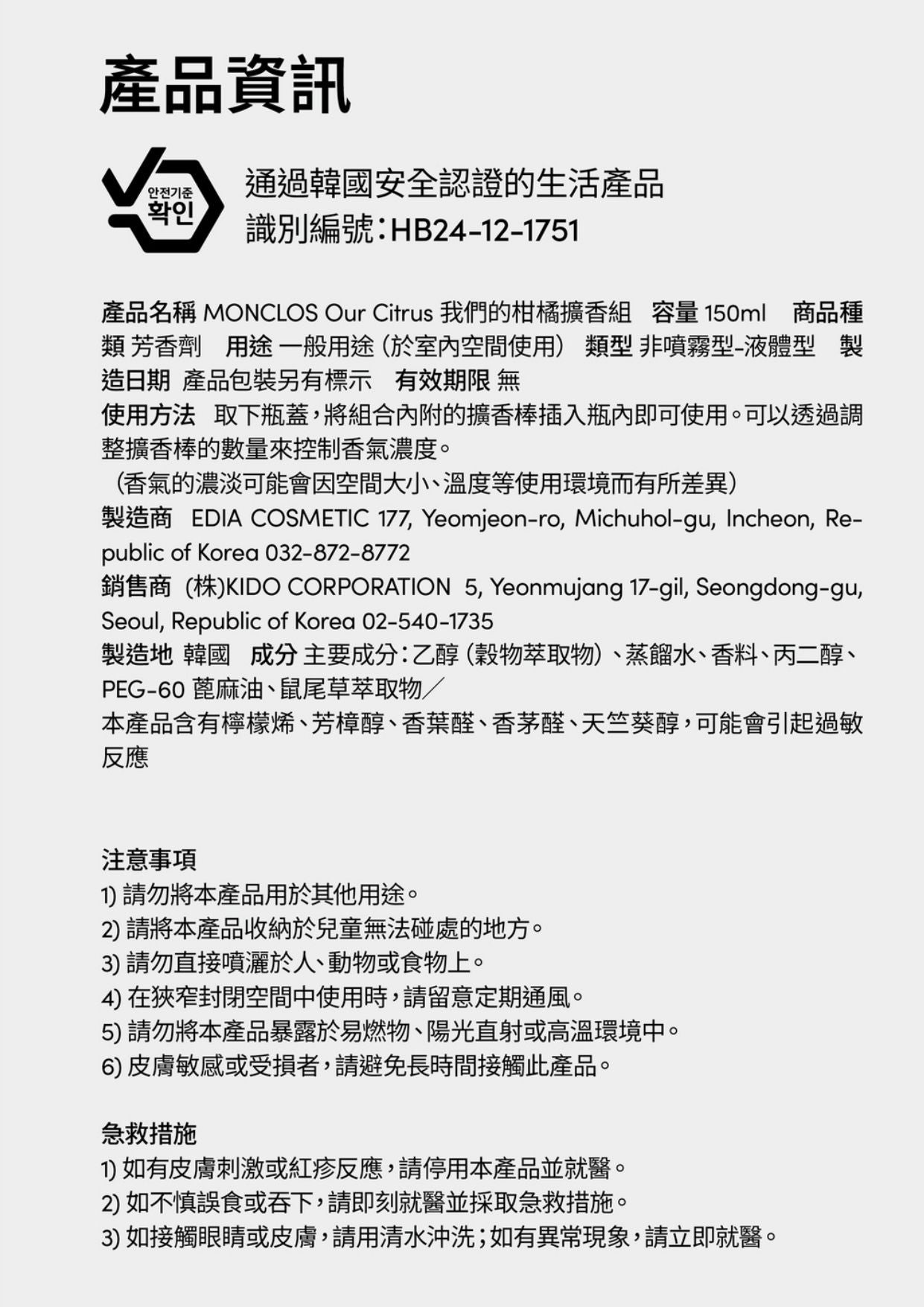 產品資訊

안전기준
확인

通過韓國安全認證的生活產品
識別編號：HB24-12-1751

產品名稱 MONCLOS Our Citrus 我們的柑橘擴香組 容量 150ml 商品種類 芳香劑 用途 一般用途（於室內空間使用） 類型 非噴霧型-液體型 製造日期 產品包裝另有標示 有效期限 無
使用方法 取下瓶蓋，將組合內附的擴香棒插入瓶內即可使用。可以透過調整擴香棒的數量來控制香氣濃度。
（香氣的濃淡可能會因空間大小、溫度等使用環境而有所差異）
製造商 EDIA COSMETIC 177, Yeomjeon-ro, Michuhol-gu, Incheon, Republic of Korea 032-872-8772
銷售商 (株)KIDO CORPORATION 5, Yeonmujang 17-gil, Seongdong-gu, Seoul, Republic of Korea 02-540-1735
製造地 韓國 成分 主要成分：乙醇（穀物萃取物）、蒸餾水、香料、丙二醇、PEG-60 蓖麻油、鼠尾草萃取物／
本產品含有檸檬烯、芳樟醇、香葉醛、香茅醛、天竺葵醇，可能會引起過敏反應

注意事項
1) 請勿將本產品用於其他用途。
2) 請將本產品收納於兒童無法碰處的地方。
3) 請勿直接噴灑於人、動物或食物上。
4) 在狹窄封閉空間中使用時，請留意定期通風。
5) 請勿將本產品暴露於易燃物、陽光直射或高溫環境中。
6) 皮膚敏感或受損者，請避免長時間接觸此產品。

急救措施
1) 如有皮膚刺激或紅疹反應，請停用本產品並就醫。
2) 如不慎誤食或吞下，請即刻就醫並採取急救措施。
3) 如接觸眼睛或皮膚，請用清水沖洗；如有異常現象，請立即就醫。